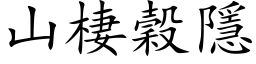 山棲穀隱